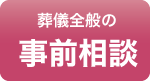 葬儀全般の

事前相談